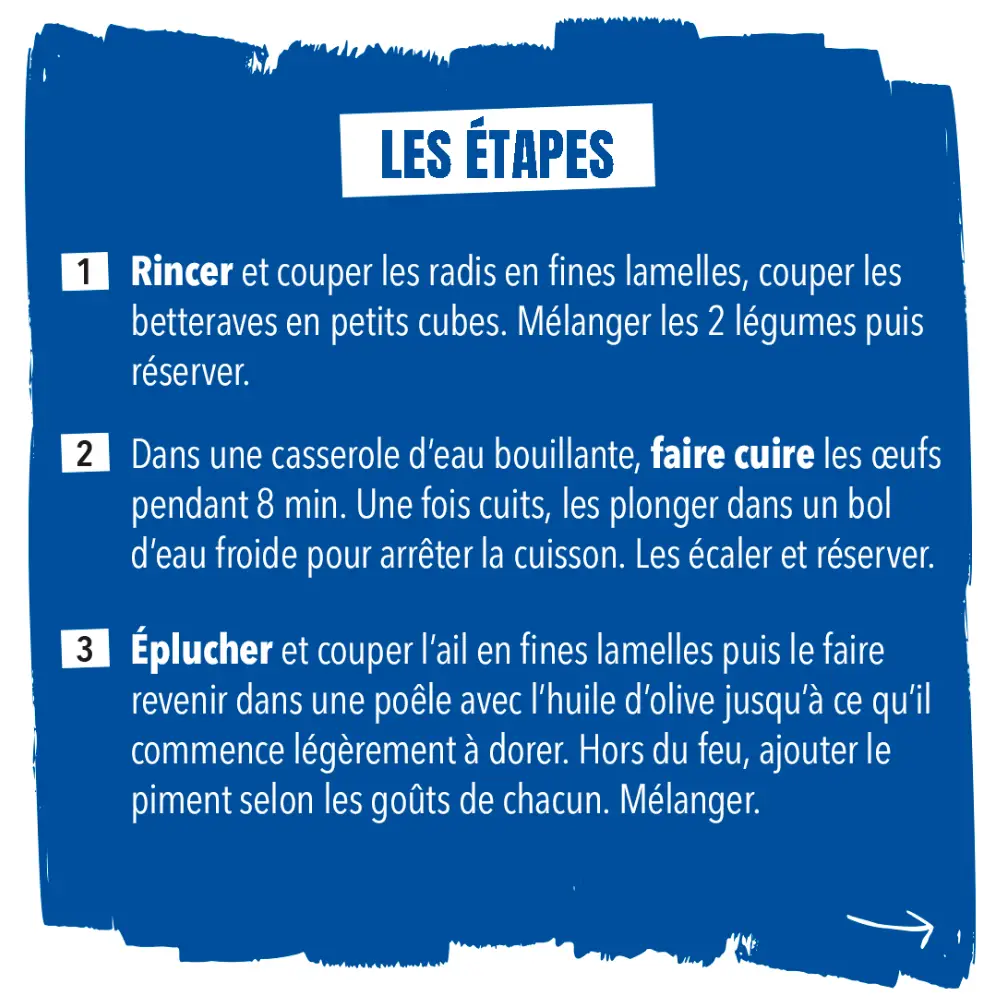 LES ÉTAPES

1 Rincer et couper les radis en fines lamelles, couper les betteraves en petits cubes. Mélanger les 2 légumes puis réserver.

2 Dans une casserole d'eau bouillante, faire cuire les œufs pendant 8 min. Une fois cuits, les plonger dans un bol d'eau froide pour arrêter la cuisson. Les écaler et réserver.

3 Éplucher et couper l'ail en fines lamelles puis le faire revenir dans une poêle avec l'huile d'olive jusqu'à ce qu'il commence légèrement à dorer. Hors du feu, ajouter le piment selon les goûts de chacun. Mélanger.